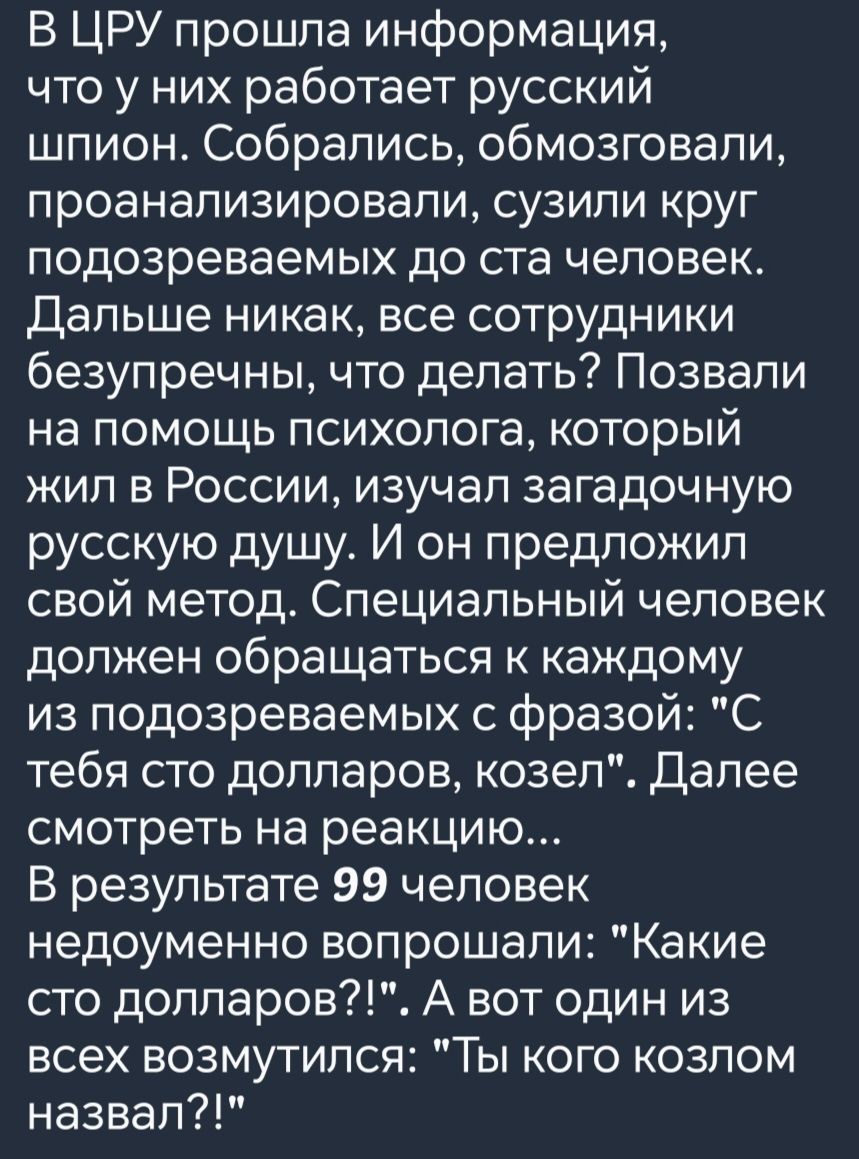 В ЦРУ прошла информация, что у них работает русский шпион. Собрались, обмозговали, проанализировали, сузили круг подозреваемых до ста человек. Дальше никак, все сотрудники безупречны, что делать? Позвали на помощь психолога, который жил в России, изучал загадочную русскую душу. И он предложил свой метод. Специальный человек должен обращаться к каждому из подозреваемых с фразой: "С тебя сто долларов, козел". Далее смотреть на реакцию...
В результате 99 человек недоуменно вопрошали: "Какие сто долларов?!". А вот один из всех возмутился: "Ты кого козлом назвал?!"